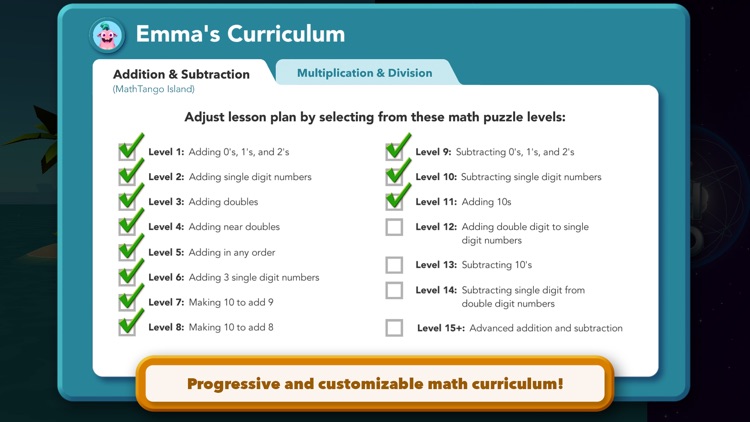 Emma's Curriculum

Addition & Subtraction
(MathTango Island)

Multiplication & Division

Adjust lesson plan by selecting from these math puzzle levels:

Level 1: Adding 0's, 1's, and 2's
Level 2: Adding single digit numbers
Level 3: Adding doubles
Level 4: Adding near doubles
Level 5: Adding in any order
Level 6: Adding 3 single digit numbers
Level 7: Making 10 to add 9
Level 8: Making 10 to add 8

Level 9: Subtracting 0's, 1's, and 2's
Level 10: Subtracting single digit numbers
Level 11: Adding 10s
Level 12: Adding double digit to single digit numbers
Level 13: Subtracting 10's
Level 14: Subtracting single digit from double digit numbers
Level 15+: Advanced addition and subtraction

Progressive and customizable math curriculum!